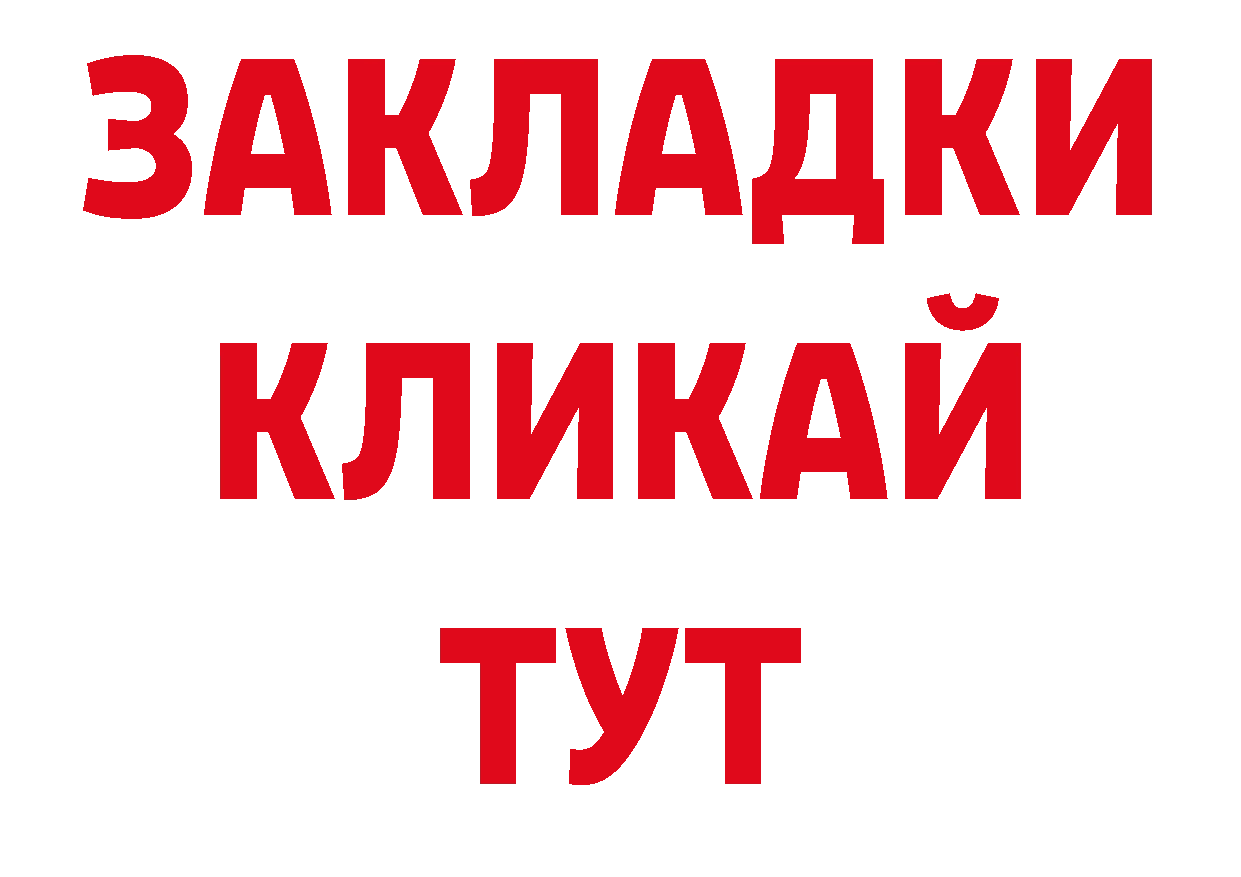 ЗАКЛАДКИ
КЛИКАЙ
ТУТ